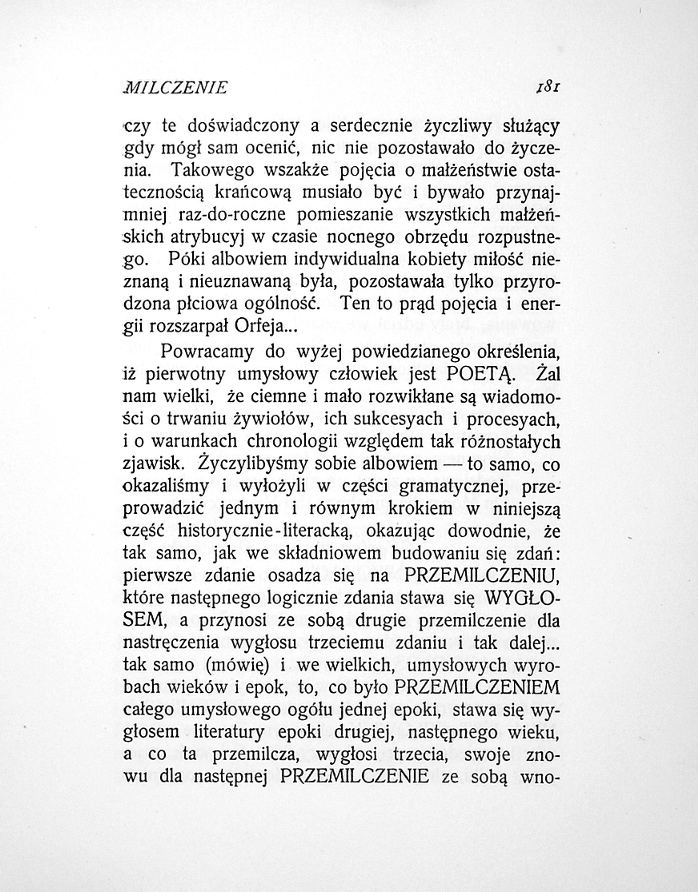 MILCZENIE 181

czy te doświadczony a serdecznie życzliwy służący gdy mógł sam ocenić, nic nie pozostawało do życzenia. Takowego wszakże pojęcia o małżeństwie ostatecznością krańcową musiało być i bywało przynajmniej raz-do-roczne pomieszanie wszystkich małżeńskich atrybucyj w czasie nocnego obrzędu rozpustnego. Póki albowiem indywidualna kobiety miłość nieznaną i nieuznawaną była, pozostawała tylko przyrodzona płciowa ogólność. Ten to prąd pojęcia i energii rozszarpał Orfeja...

Powracamy do wyżej powiedzianego określenia, iż pierwotny umysłowy człowiek jest POETĄ. Żal nam wielki, że ciemne i mało rozwikłane są wiadomości o trwaniu żywiołów, ich sukcesyach i procesyach, i o warunkach chronologii względem tak różnostałych zjawisk. Życzylibyśmy sobie albowiem — to samo, co okazaliśmy i wyłożyli w części gramatycznej, przeprowadzić jednym i równym krokiem w niniejszą część historycznie-literacką, okazując dowodnie, że tak samo, jak we składniowem budowaniu się zdań: pierwsze zdanie osadza się na PRZEMILCZENIU, które następnego logicznie zdania stawa się WYGŁOSEM, a przynosi ze sobą drugie przemilczenie dla nastręczenia wygłosu trzeciemu zdaniu i tak dalej... tak samo (mówię) i we wielkich, umysłowych wyrobach wieków i epok, to, co było PRZEMILCZENIEM całego umysłowego ogółu jednej epoki, stawa się wygłosem literatury epoki drugiej, następnego wieku, a co ta przemilcza, wygłosi trzecia, swoje znowu dla następnej PRZEMILCZENIE ze sobą wno-